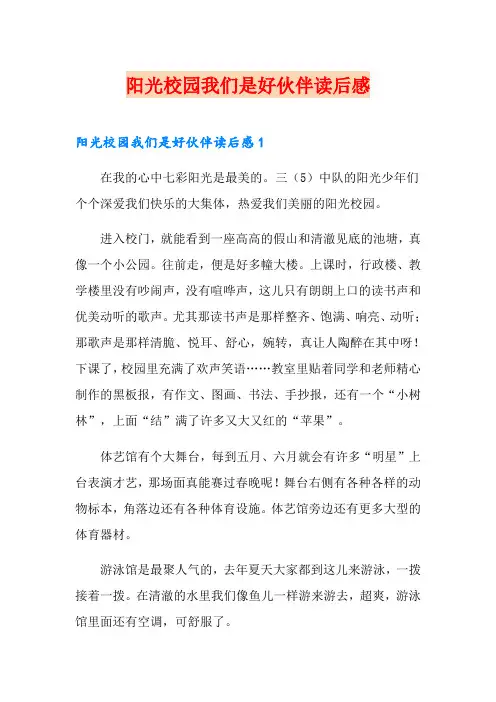 阳光校园我们是好伙伴读后感

阳光校园我们是好伙伴读后感1

在我的心中七彩阳光是最美的。三（5）中队的阳光少年们个个深爱我们快乐的大集体，热爱我们美丽的阳光校园。

进入校门，就能看到一座高高的假山和清澈见底的池塘，真像一个小公园。往前走，便是好多幢大楼。上课时，行政楼、教学楼里没有吵闹声，没有喧哗声，这儿只有朗朗上口的读书声和优美动听的歌声。尤其那读书声是那样整齐、饱满、响亮、动听；那歌声是那样清脆、悦耳、舒心，婉转，真让人陶醉在其中呀！下课了，校园里充满了欢声笑语……教室里贴着同学和老师精心制作的黑板报，有作文、图画、书法、手抄报，还有一个“小树林”，上面“结”满了许多又大又红的“苹果”。

体艺馆有个大舞台，每到五月、六月就会有许多“明星”上台表演才艺，那场面真能赛过春晚呢！舞台右侧有各种各样的动物标本，角落边还有各种体育设施。体艺馆旁边还有更多大型的体育器材。

游泳馆是最聚人气的，去年夏天大家都到这儿来游泳，一拨接着一拨。在清澈的水里我们像鱼儿一样游来游去，超爽，游泳馆里面还有空调，可舒服了。